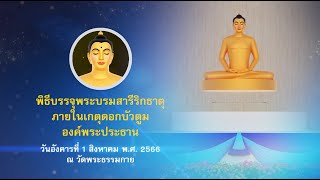 พิธีบรรจุพระบรมสารีริกธาตุ
ภายในเกตุดอกบัวตูม
องค์พระประธาน

วันอังคารที่ 1 สิงหาคม พ.ศ. 2566
ณ วัดพระธรรมกาย